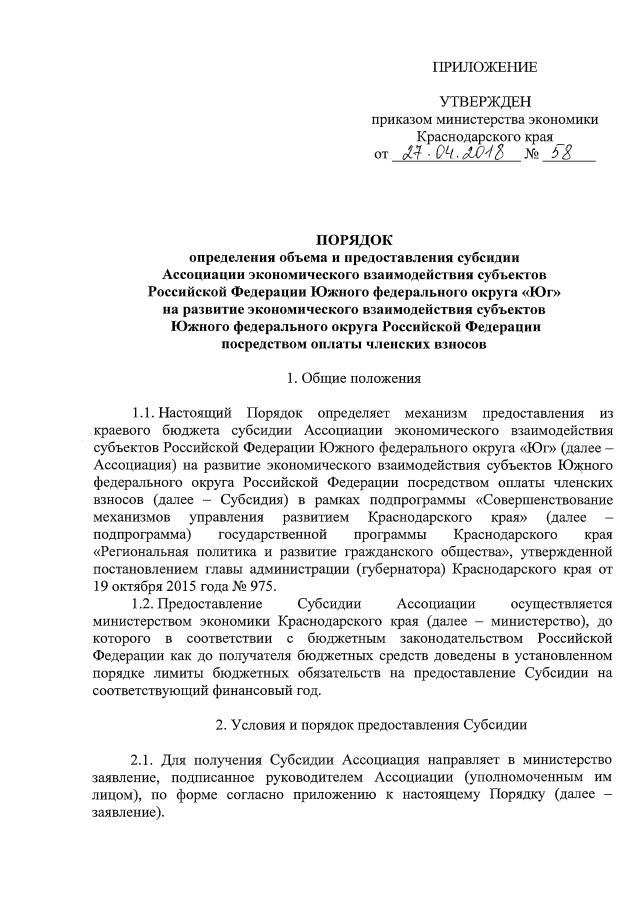 ПРИЛОЖЕНИЕ

УТВЕРЖДЕН
приказом министерства экономики
Краснодарского края
от 27.04.2018 № 58

ПОРЯДОК
определения объема и предоставления субсидии
Ассоциации экономического взаимодействия субъектов
Российской Федерации Южного федерального округа «Юг»
на развитие экономического взаимодействия субъектов
Южного федерального округа Российской Федерации
посредством оплаты членских взносов

1. Общие положения

1.1. Настоящий Порядок определяет механизм предоставления из краевого бюджета субсидии Ассоциации экономического взаимодействия субъектов Российской Федерации Южного федерального округа «Юг» (далее – Ассоциация) на развитие экономического взаимодействия субъектов Южного федерального округа Российской Федерации посредством оплаты членских взносов (далее – Субсидия) в рамках подпрограммы «Совершенствование механизмов управления развитием Краснодарского края» (далее – подпрограмма) государственной программы Краснодарского края «Региональная политика и развитие гражданского общества», утвержденной постановлением главы администрации (губернатора) Краснодарского края от 19 октября 2015 года № 975.

1.2. Предоставление Субсидии Ассоциации осуществляется министерством экономики Краснодарского края (далее – министерство), до которого в соответствии с бюджетным законодательством Российской Федерации как до получателя бюджетных средств доведены в установленном порядке лимиты бюджетных обязательств на предоставление Субсидии на соответствующий финансовый год.

2. Условия и порядок предоставления Субсидии

2.1. Для получения Субсидии Ассоциация направляет в министерство заявление, подписанное руководителем Ассоциации (уполномоченным им лицом), по форме согласно приложению к настоящему Порядку (далее – заявление).